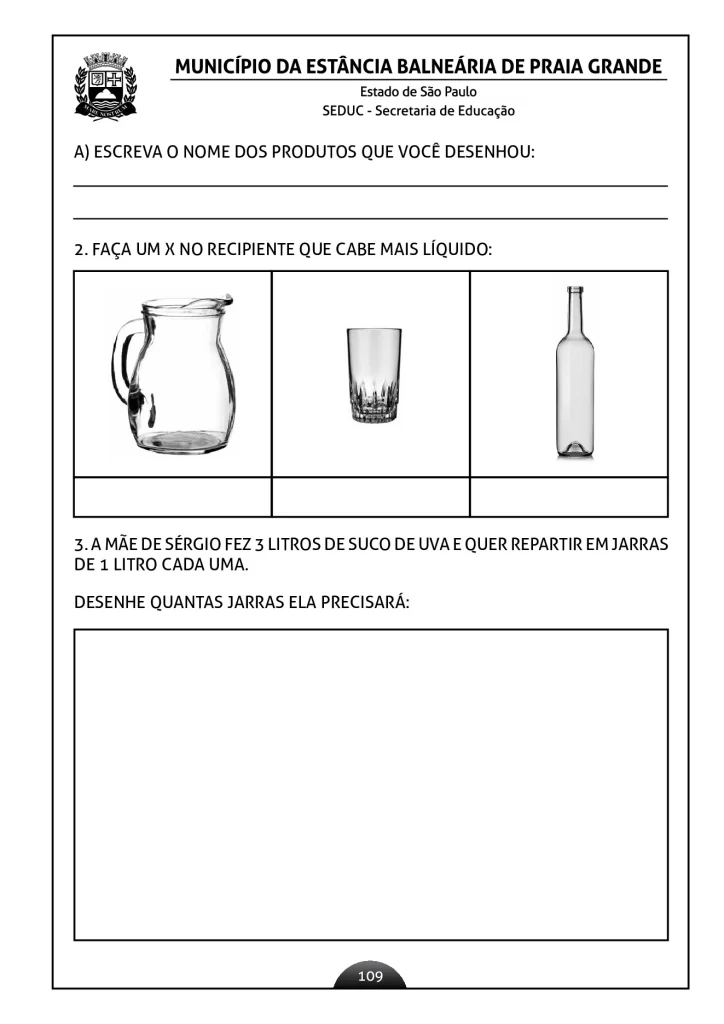 MUNICÍPIO DA ESTÂNCIA BALNEÁRIA DE PRAIA GRANDE
Estado de São Paulo
SEDUC - Secretaria de Educação

A) ESCREVA O NOME DOS PRODUTOS QUE VOCÊ DESENHOU:

2. FAÇA UM X NO RECIPIENTE QUE CABE MAIS LÍQUIDO:

3. A MÃE DE SÉRGIO FEZ 3 LITROS DE SUCO DE UVA E QUER REPARTIR EM JARRAS DE 1 LITRO CADA UMA.

DESENHE QUANTAS JARRAS ELA PRECISARÁ:

109